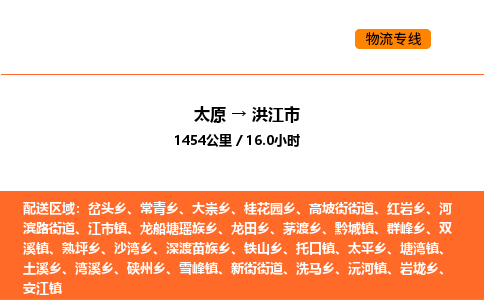 物流专线

太原 → 洪江市
1454公里 / 16.0小时

配送区域：岔头乡、常青乡、大崇乡、桂花园乡、高坡街街道、红岩乡、河滨路街道、江市镇、龙船塘瑶族乡、龙田乡、茅渡乡、黔城镇、群峰乡、双溪镇、熟坪乡、沙湾乡、深渡苗族乡、铁山乡、托口镇、太平乡、塘湾镇、土溪乡、湾溪乡、硖州乡、雪峰镇、新街街道、洗马乡、沅河镇、岩垅乡、安江镇